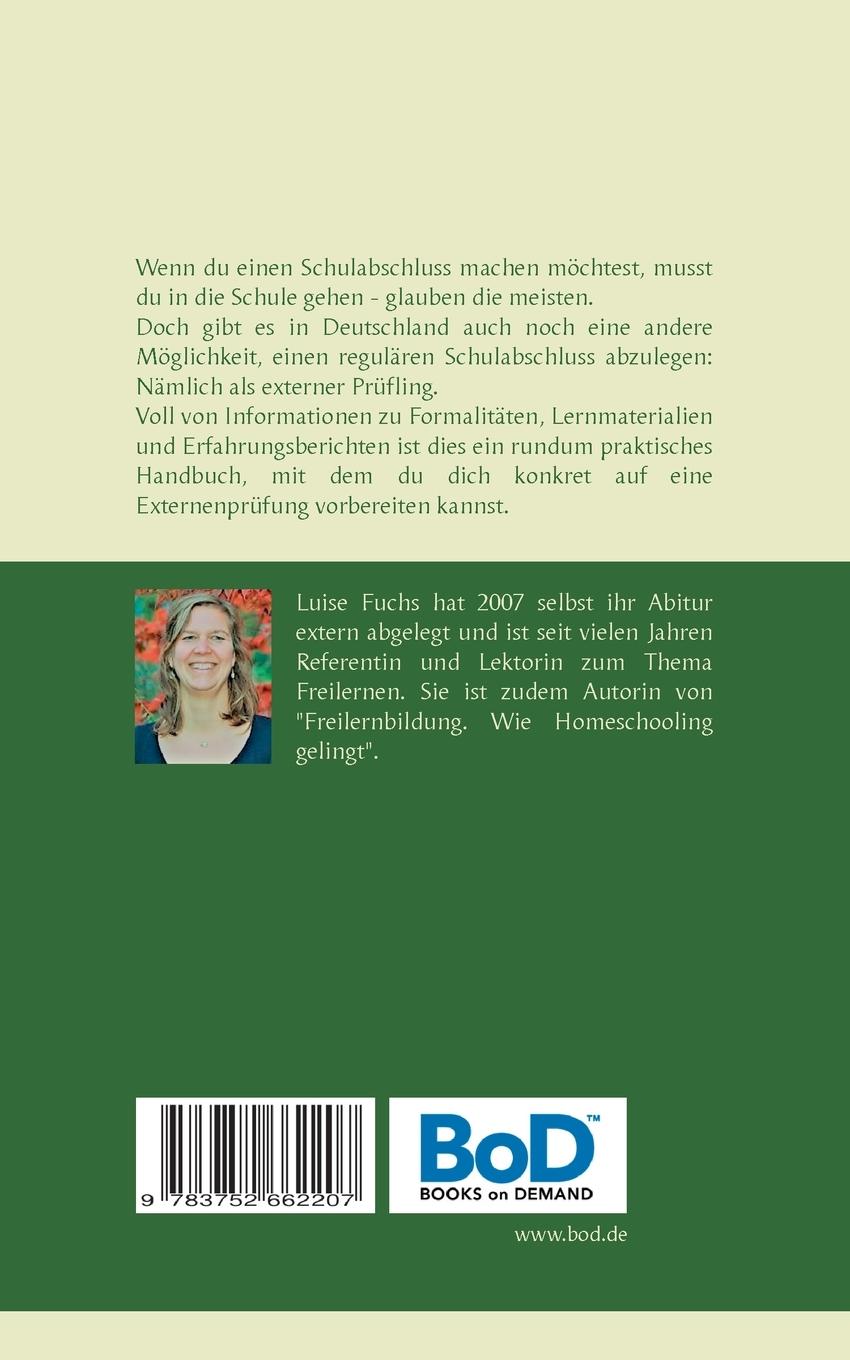 Wenn du einen Schulabschluss machen möchtest, musst du in die Schule gehen - glauben die meisten.
Doch gibt es in Deutschland auch noch eine andere Möglichkeit, einen regulären Schulabschluss abzulegen: Nämlich als externer Prüfling.
Voll von Informationen zu Formalitäten, Lernmaterialien und Erfahrungsberichten ist dies ein rundum praktisches Handbuch, mit dem du dich konkret auf eine Externenprüfung vorbereiten kannst.

Luise Fuchs hat 2007 selbst ihr Abitur extern abgelegt und ist seit vielen Jahren Referentin und Lektorin zum Thema Freilernen. Sie ist zudem Autorin von "Freilernbildung. Wie Homeschooling gelingt".

9 783752 662207

BoD™
BOOKS on DEMAND

www.bod.de